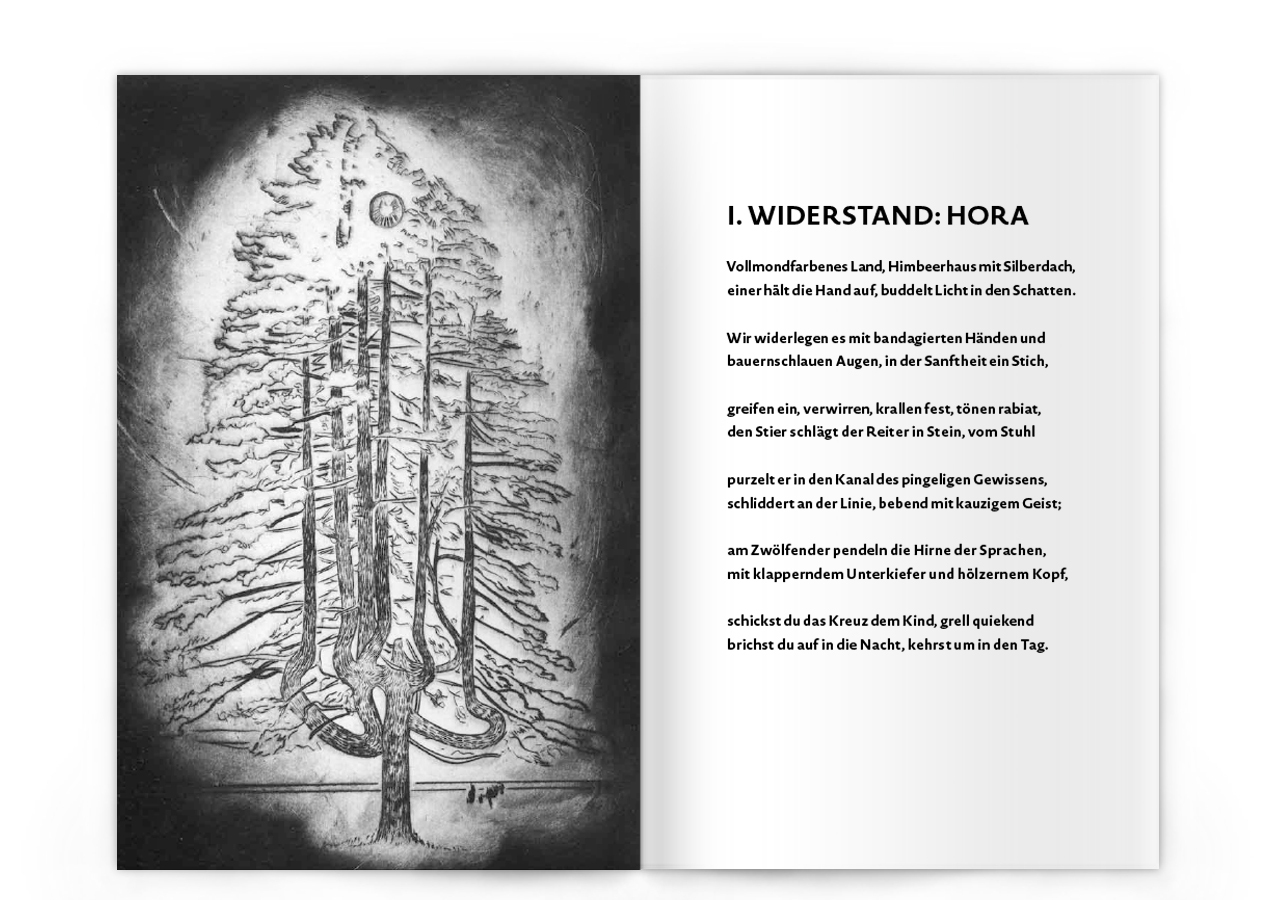 I. WIDERSTAND: HORA

Vollmondfarbenes Land, Himbeerhaus mit Silberdach,
einer hält die Hand auf, buddelt Licht in den Schatten.

Wir widerlegen es mit bandagierten Händen und
bauernschlauen Augen, in der Sanftheit ein Stich,

greifen ein, verwirren, krallen fest, tönen rabiat,
den Stier schlägt der Reiter in Stein, vom Stuhl

purzelt er in den Kanal des pingeligen Gewissens,
schliddert an der Linie, bebend mit kauzigem Geist;

am Zwölfender pendeln die Hirne der Sprachen,
mit klapperndem Unterkiefer und hölzernem Kopf,

schickst du das Kreuz dem Kind, grell quiekend
brichst du auf in die Nacht, kehrst um in den Tag.